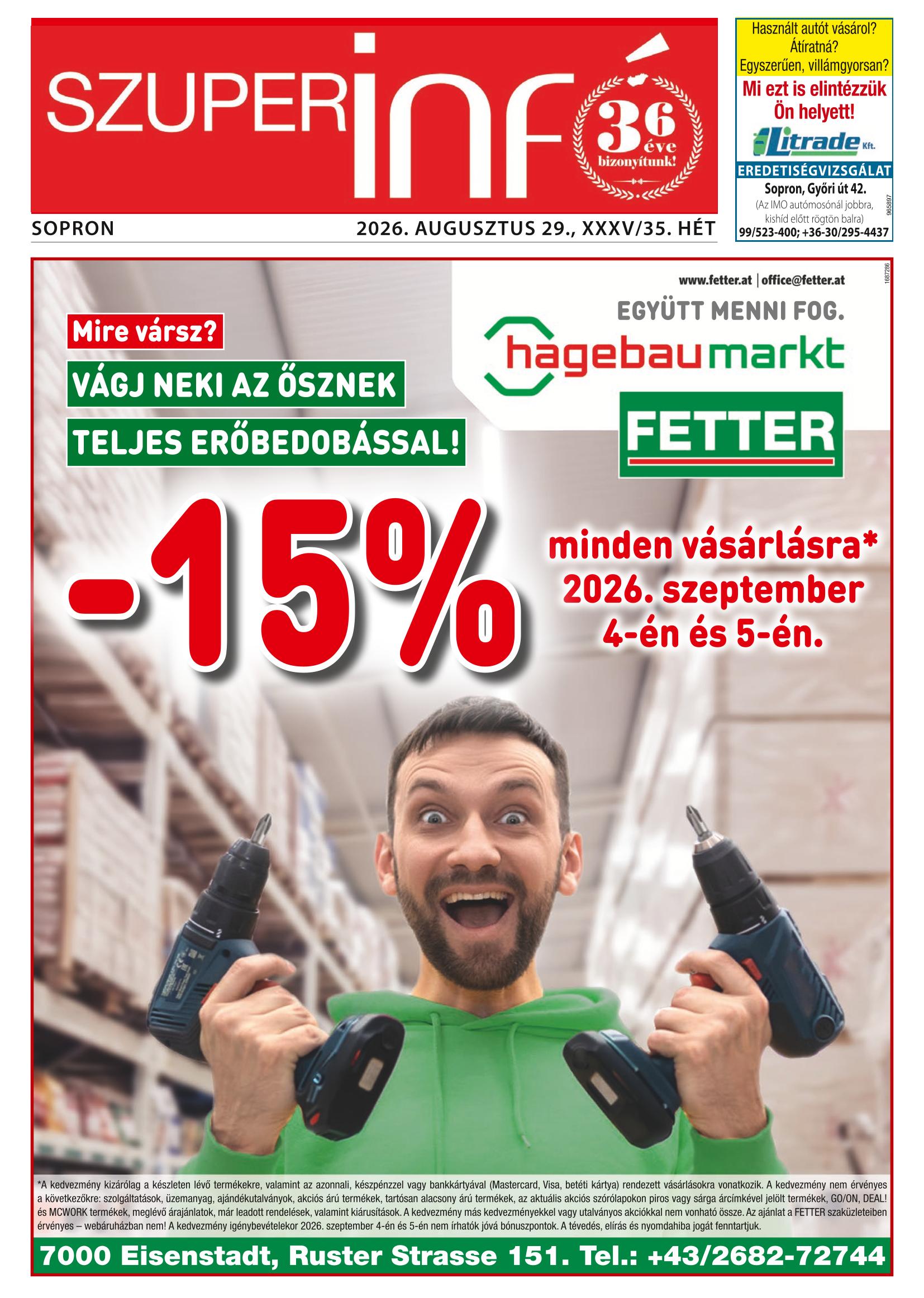 SZUPERinfó

36 éve bizonyítunk!

SOPRON

2026. AUGUSZTUS 29., XXXV/35. HÉT

Használt autót vásárol? Átíratná? Egyszerűen, villámgyorsan?

Mi ezt is elintézzük Ön helyett!

Litrade Kft.

EREDETISÉGVIZSGÁLAT

Sopron, Győri út 42.

(Az IMO autómosónál jobbra, kishíd előtt rögtön balra)

99/523-400; +36-30/295-4437

965897

www.fetter.at | office@fetter.at

1687286

EGYÜTT MENNI FOG.

hagebaumarkt

FETTER

Mire vársz?

VÁGJ NEKI AZ ŐSZNEK

TELJES ERŐBEDOBÁSSAL!

-15%

minden vásárlásra*

2026. szeptember 4-én és 5-én.

*A kedvezmény kizárólag a készleten lévő termékekre, valamint az azonnali, készpénzzel vagy bankkártyával (Mastercard, Visa, betéti kártya) rendezett vásárlásokra vonatkozik. A kedvezmény nem érvényes a következőkre: szolgáltatások, üzemanyag, ajándékutalványok, akciós árú termékek, tartósan alacsony árú termékek, az aktuális akciós szórólapokon piros vagy sárga árcímkével jelölt termékek, GO/ON, DEAL! és MCWORK termékek, meglévő árajánlatok, már leadott rendelések, valamint kiárusítások. A kedvezmény más kedvezményekkel vagy utalványos akciókkal nem vonható össze. Az ajánlat a FETTER szaküzleteiben érvényes – webáruházban nem! A kedvezmény igénybevételekor 2026. szeptember 4-én és 5-én nem írhatók jóvá bónuszpontok. A tévedés, elírás és nyomdahiba jogát fenntartjuk.

7000 Eisenstadt, Ruster Strasse 151. Tel.: +43/2682-72744